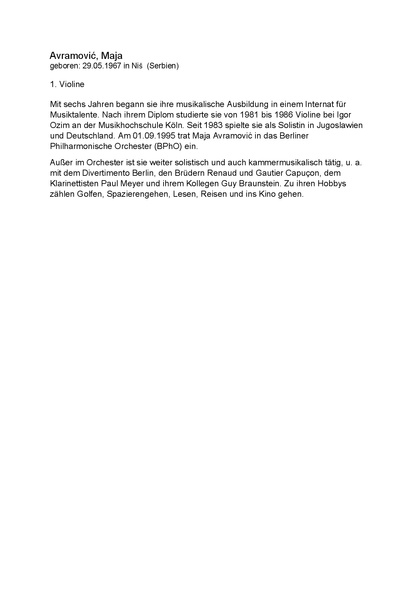 Avramović, Maja
geboren: 29.05.1967 in Niš (Serbien)

1. Violine

Mit sechs Jahren begann sie ihre musikalische Ausbildung in einem Internat für Musiktalente. Nach ihrem Diplom studierte sie von 1981 bis 1986 Violine bei Igor Ozim an der Musikhochschule Köln. Seit 1983 spielte sie als Solistin in Jugoslawien und Deutschland. Am 01.09.1995 trat Maja Avramović in das Berliner Philharmonische Orchester (BPhO) ein.

Außer im Orchester ist sie weiter solistisch und auch kammermusikalisch tätig, u. a. mit dem Divertimento Berlin, den Brüdern Renaud und Gautier Capuçon, dem Klarinettisten Paul Meyer und ihrem Kollegen Guy Braunstein. Zu ihren Hobbys zählen Golfen, Spazierengehen, Lesen, Reisen und ins Kino gehen.